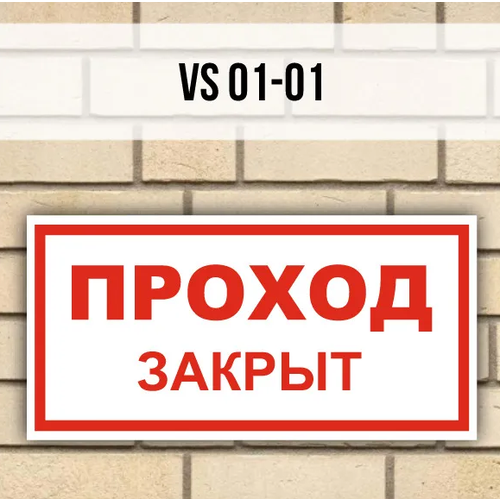 VS 01-01

ПРОХОД
ЗАКРЫТ